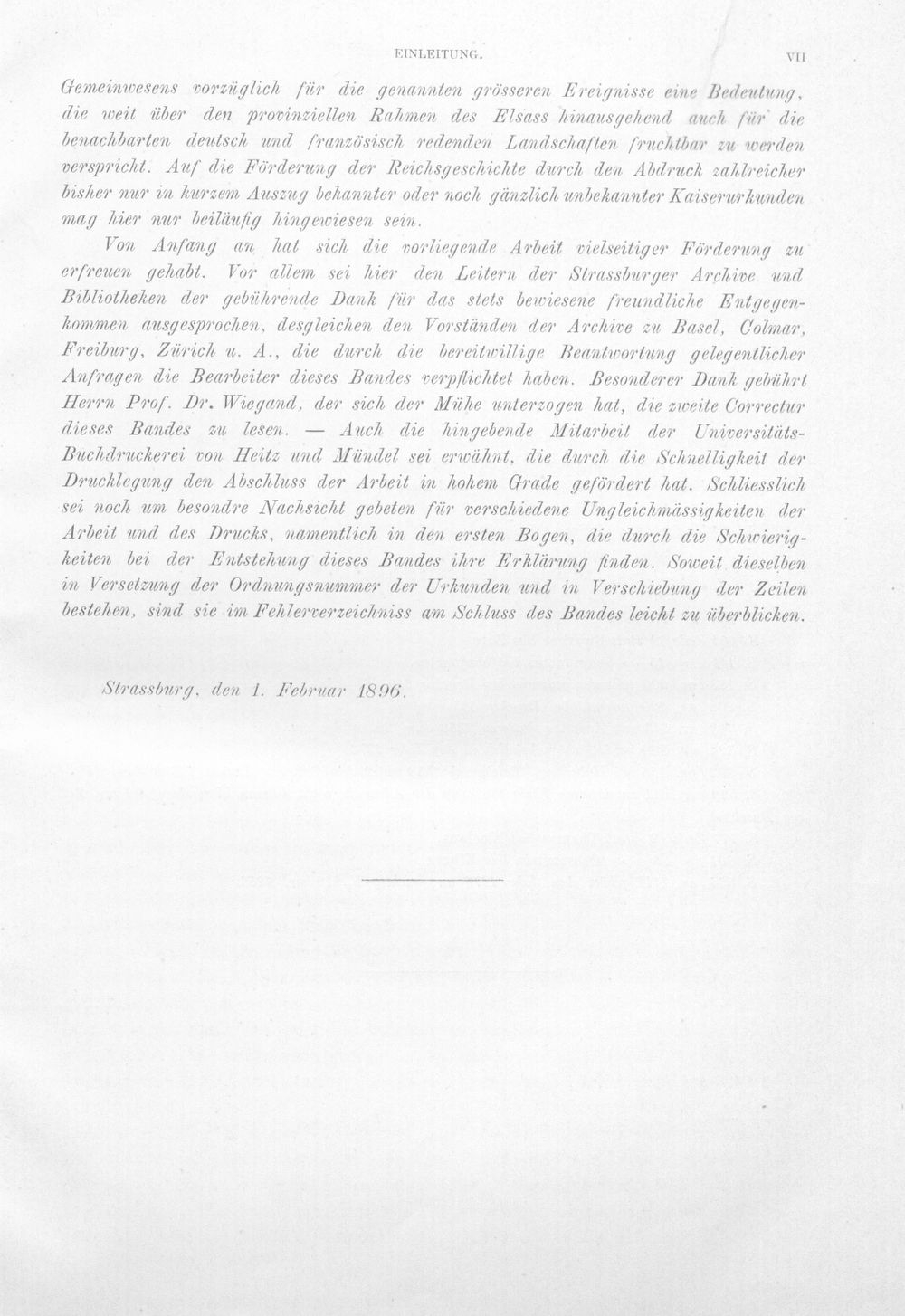 EINLEITUNG. VII

Gemeinwesens vorzüglich für die genannten grösseren Ereignisse eine Bedeutung, die weit über den provinziellen Rahmen des Elsass hinausgehend auch für die benachbarten deutsch und französisch redenden Landschaften fruchtbar zu werden verspricht. Auf die Förderung der Reichsgeschichte durch den Abdruck zahlreicher bisher nur in kurzem Auszug bekannter oder noch gänzlich unbekannter Kaiserurkunden mag hier nur beiläufig hingewiesen sein.

Von Anfang an hat sich die vorliegende Arbeit vielseitiger Förderung zu erfreuen gehabt. Vor allem sei hier den Leitern der Strassburger Archive und Bibliotheken der gebührende Dank für das stets bewiesene freundliche Entgegenkommen ausgesprochen, desgleichen den Vorständen der Archive zu Basel, Colmar, Freiburg, Zürich u. A., die durch die bereitwillige Beantwortung gelegentlicher Anfragen die Bearbeiter dieses Bandes verpflichtet haben. Besonderer Dank gebührt Herrn Prof. Dr. Wiegand, der sich der Mühe unterzogen hat, die zweite Correctur dieses Bandes zu lesen. — Auch die hingebende Mitarbeit der Universitäts-Buchdruckerei von Heitz und Mündel sei erwähnt, die durch die Schnelligkeit der Drucklegung den Abschluss der Arbeit in hohem Grade gefördert hat. Schliesslich sei noch um besondre Nachsicht gebeten für verschiedene Ungleichmässigkeiten der Arbeit und des Drucks, namentlich in den ersten Bogen, die durch die Schwierigkeiten bei der Entstehung dieses Bandes ihre Erklärung finden. Soweit dieselben in Versetzung der Ordnungsnummer der Urkunden und in Verschiebung der Zeilen bestehen, sind sie im Fehlerverzeichniss am Schluss des Bandes leicht zu überblicken.

Strassburg, den 1. Februar 1896.